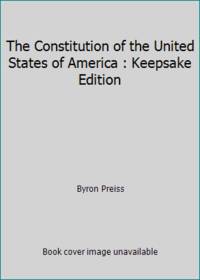 The Constitution of the United States of America : Keepsake Edition

Byron Preiss

Book cover image unavailable